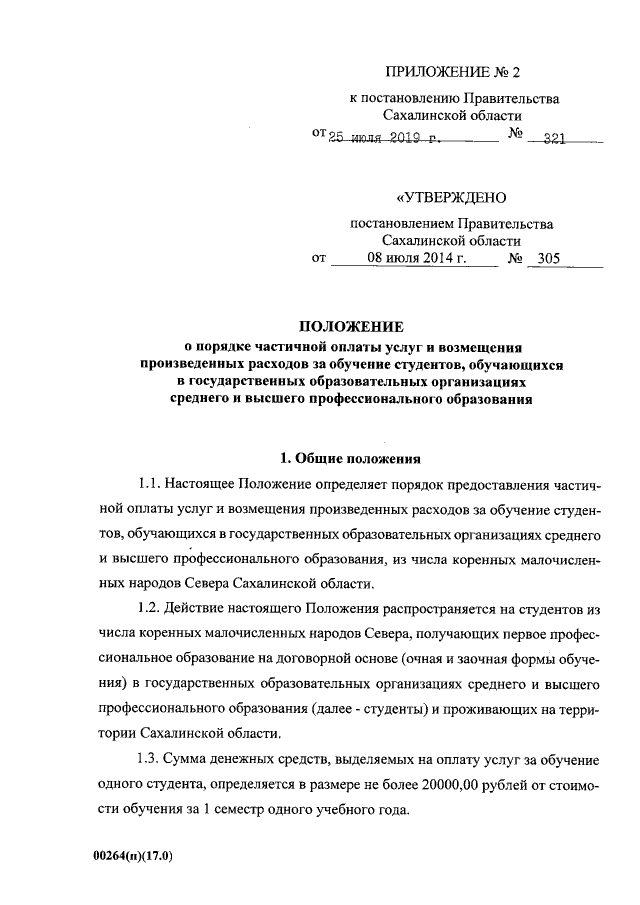 ПРИЛОЖЕНИЕ № 2

к постановлению Правительства Сахалинской области

от 25 июля 2019 г. № 321

«УТВЕРЖДЕНО

постановлением Правительства Сахалинской области

от 08 июля 2014 г. № 305

ПОЛОЖЕНИЕ
о порядке частичной оплаты услуг и возмещения произведенных расходов за обучение студентов, обучающихся в государственных образовательных организациях среднего и высшего профессионального образования

1. Общие положения

1.1. Настоящее Положение определяет порядок предоставления частичной оплаты услуг и возмещения произведенных расходов за обучение студентов, обучающихся в государственных образовательных организациях среднего и высшего профессионального образования, из числа коренных малочисленных народов Севера Сахалинской области.

1.2. Действие настоящего Положения распространяется на студентов из числа коренных малочисленных народов Севера, получающих первое профессиональное образование на договорной основе (очная и заочная формы обучения) в государственных образовательных организациях среднего и высшего профессионального образования (далее - студенты) и проживающих на территории Сахалинской области.

1.3. Сумма денежных средств, выделяемых на оплату услуг за обучение одного студента, определяется в размере не более 20000,00 рублей от стоимости обучения за 1 семестр одного учебного года.

00264(п)(17.0)